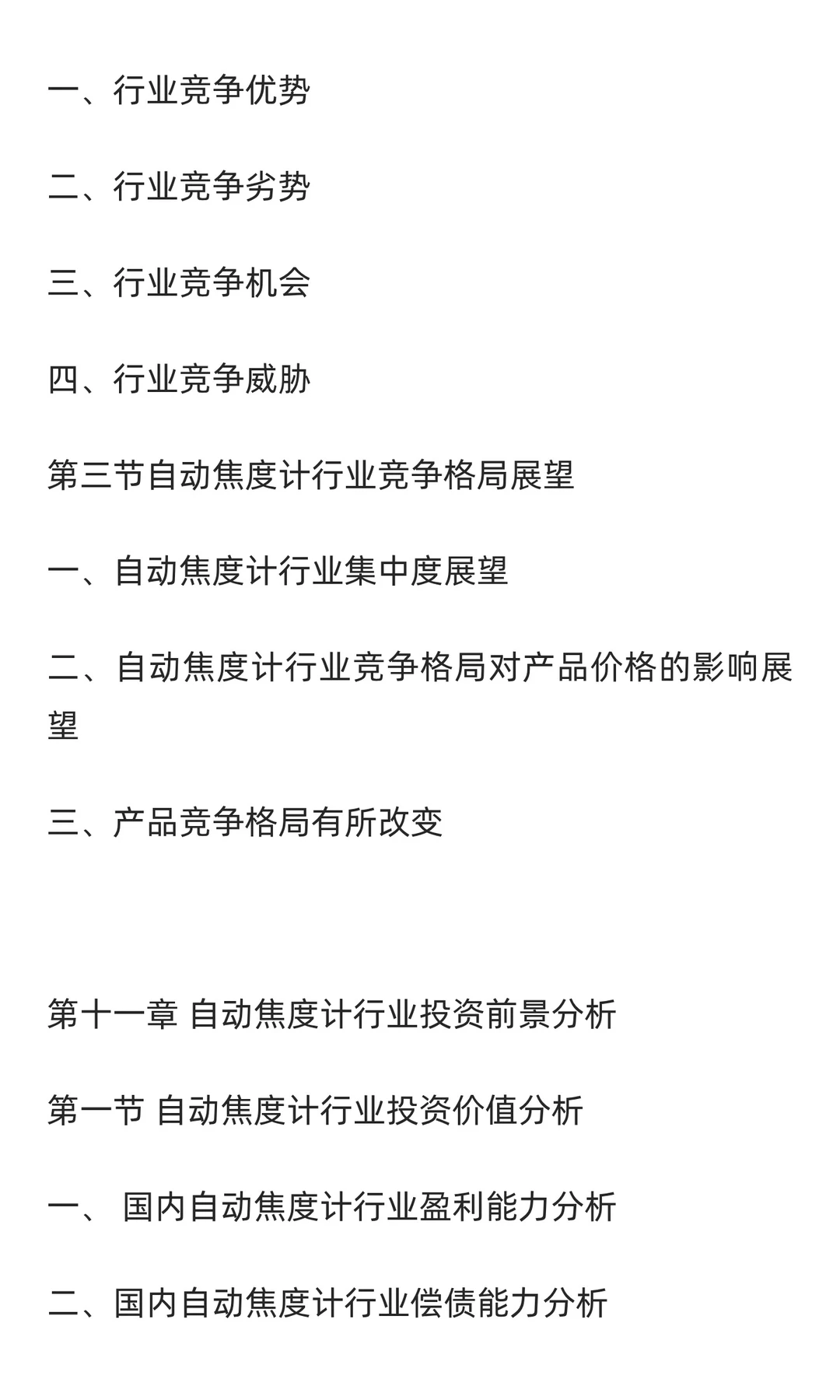 一、行业竞争优势

二、行业竞争劣势

三、行业竞争机会

四、行业竞争威胁

第三节自动焦度计行业竞争格局展望

一、自动焦度计行业集中度展望

二、自动焦度计行业竞争格局对产品价格的影响展望

三、产品竞争格局有所改变

第十一章 自动焦度计行业投资前景分析

第一节 自动焦度计行业投资价值分析

一、 国内自动焦度计行业盈利能力分析

二、国内自动焦度计行业偿债能力分析